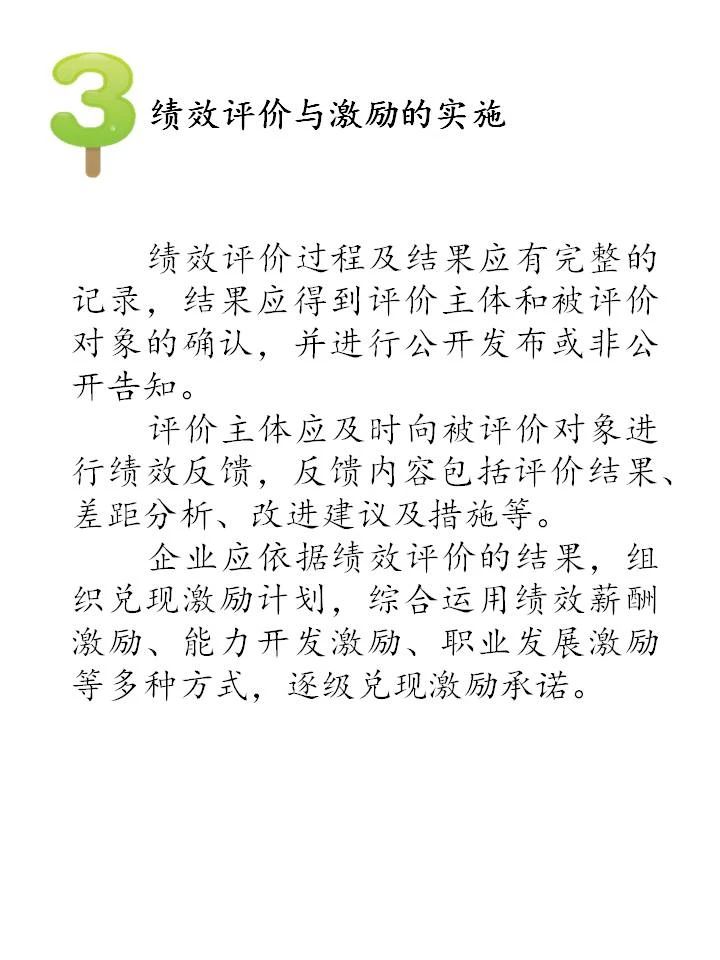 3 绩效评价与激励的实施

绩效评价过程及结果应有完整的记录，结果应得到评价主体和被评价对象的确认，并进行公开发布或非公开告知。

评价主体应及时向被评价对象进行绩效反馈，反馈内容包括评价结果、差距分析、改进建议及措施等。

企业应依据绩效评价的结果，组织兑现激励计划，综合运用绩效薪酬激励、能力开发激励、职业发展激励等多种方式，逐级兑现激励承诺。